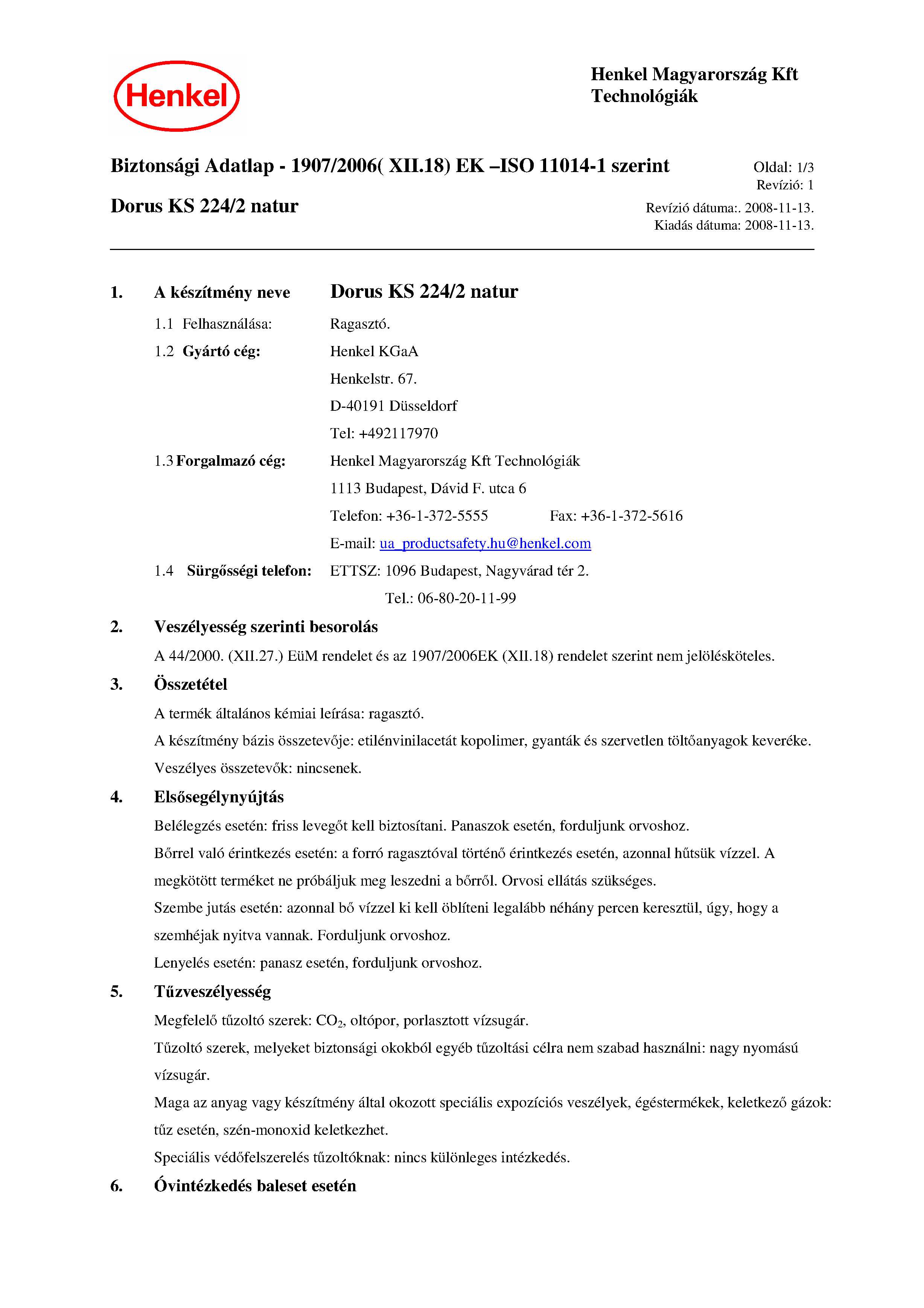 Henkel

Henkel Magyarország Kft
Technológiák

Biztonsági Adatlap - 1907/2006( XII.18) EK –ISO 11014-1 szerint

Oldal: 1/3
Revízió: 1

Dorus KS 224/2 natur

Revízió dátuma:. 2008-11-13.
Kiadás dátuma: 2008-11-13.

1. A készítmény neve Dorus KS 224/2 natur

1.1 Felhasználása: Ragasztó.

1.2 Gyártó cég: Henkel KGaA
Henkelstr. 67.
D-40191 Düsseldorf
Tel: +492117970

1.3 Forgalmazó cég: Henkel Magyarország Kft Technológiák
1113 Budapest, Dávid F. utca 6
Telefon: +36-1-372-5555 Fax: +36-1-372-5616
E-mail: ua_productsafety.hu@henkel.com

1.4 Sürgősségi telefon: ETTSZ: 1096 Budapest, Nagyvárad tér 2.
Tel.: 06-80-20-11-99

2. Veszélyesség szerinti besorolás

A 44/2000. (XII.27.) EüM rendelet és az 1907/2006EK (XII.18) rendelet szerint nem jelölésköteles.

3. Összetétel

A termék általános kémiai leírása: ragasztó.
A készítmény bázis összetevője: etilénvinilacetát kopolimer, gyanták és szervetlen töltőanyagok keveréke.
Veszélyes összetevők: nincsenek.

4. Elsősegélynyújtás

Belélegzés esetén: friss levegőt kell biztosítani. Panaszok esetén, forduljunk orvoshoz.
Bőrrel való érintkezés esetén: a forró ragasztóval történő érintkezés esetén, azonnal hűtsük vízzel. A megkötött terméket ne próbáljuk meg leszedni a bőrről. Orvosi ellátás szükséges.
Szembe jutás esetén: azonnal bő vízzel ki kell öblíteni legalább néhány percen keresztül, úgy, hogy a szemhéjak nyitva vannak. Forduljunk orvoshoz.
Lenyelés esetén: panasz esetén, forduljunk orvoshoz.

5. Tűzveszélyesség

Megfelelő tűzoltó szerek: $CO_2$, oltópor, porlasztott vízsugár.
Tűzoltó szerek, melyeket biztonsági okokból egyéb tűzoltási célra nem szabad használni: nagy nyomású vízsugár.
Maga az anyag vagy készítmény által okozott speciális expozíciós veszélyek, égéstermékek, keletkező gázok: tűz esetén, szén-monoxid keletkezhet.
Speciális védőfelszerelés tűzoltóknak: nincs különleges intézkedés.

6. Óvintézkedés baleset esetén